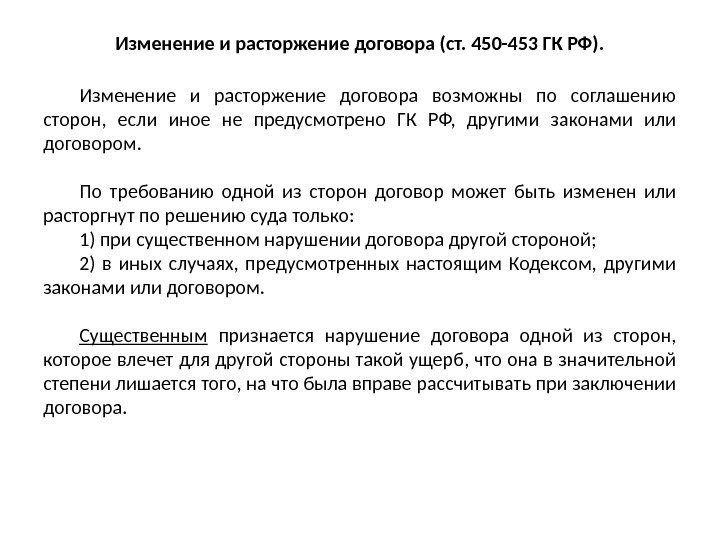 Изменение и расторжение договора (ст. 450-453 ГК РФ).

Изменение и расторжение договора возможны по соглашению сторон, если иное не предусмотрено ГК РФ, другими законами или договором.

По требованию одной из сторон договор может быть изменен или расторгнут по решению суда только:
1) при существенном нарушении договора другой стороной;
2) в иных случаях, предусмотренных настоящим Кодексом, другими законами или договором.

Существенным признается нарушение договора одной из сторон, которое влечет для другой стороны такой ущерб, что она в значительной степени лишается того, на что была вправе рассчитывать при заключении договора.